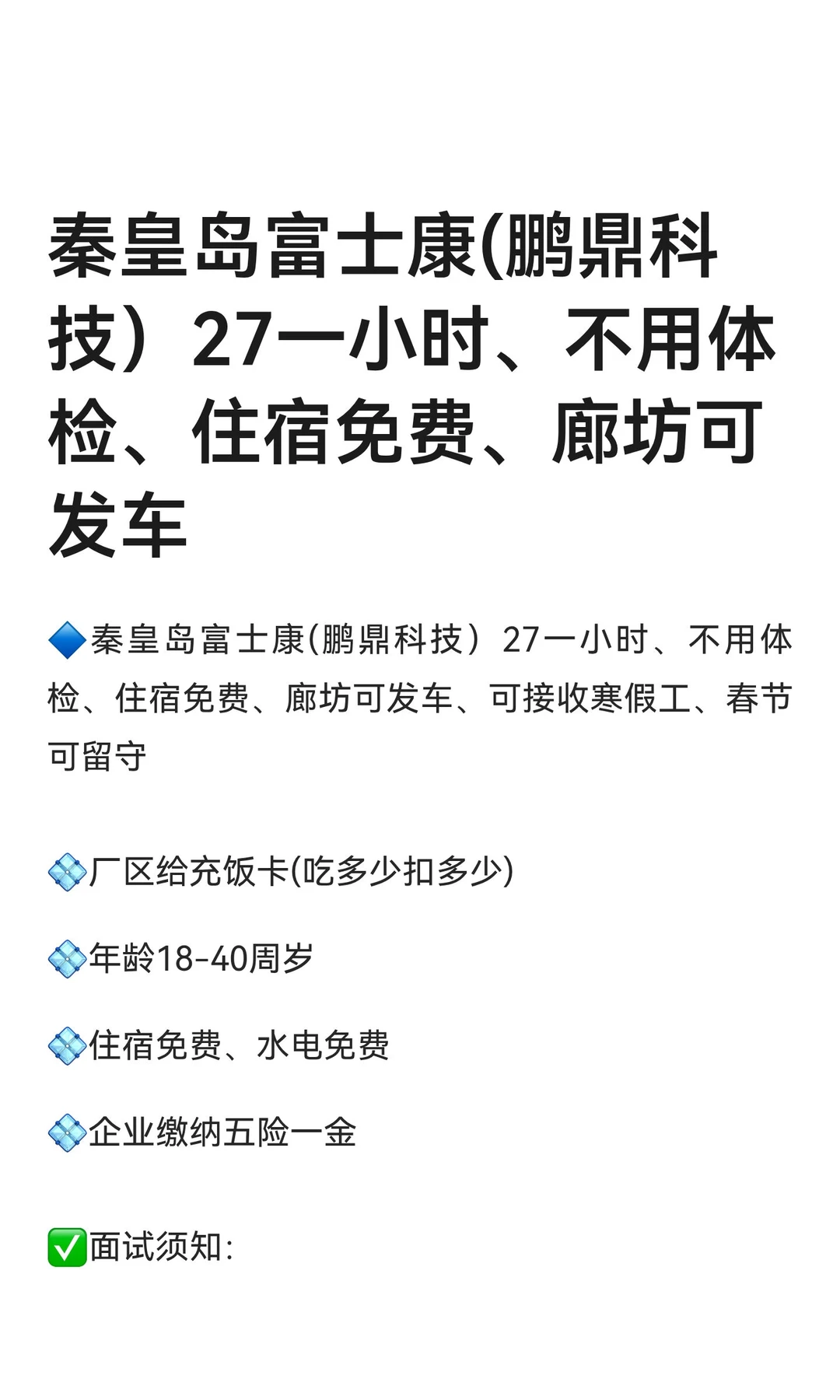 秦皇岛富士康(鹏鼎科技）27一小时、不用体检、住宿免费、廊坊可发车

🔷秦皇岛富士康(鹏鼎科技）27一小时、不用体检、住宿免费、廊坊可发车、可接收寒假工、春节可留守

💠厂区给充饭卡(吃多少扣多少)

💠年龄18-40周岁

💠住宿免费、水电免费

💠企业缴纳五险一金

✅面试须知: